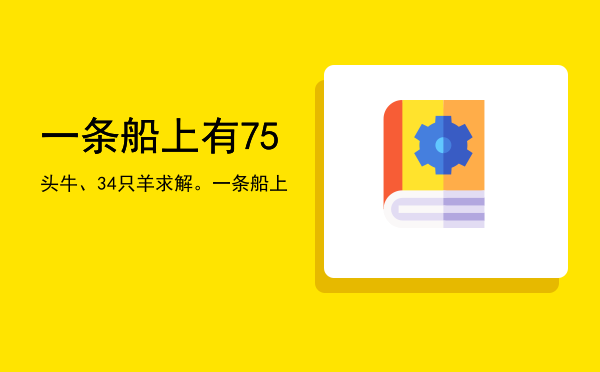 一条船上有75

头牛、34只羊求解。一条船上